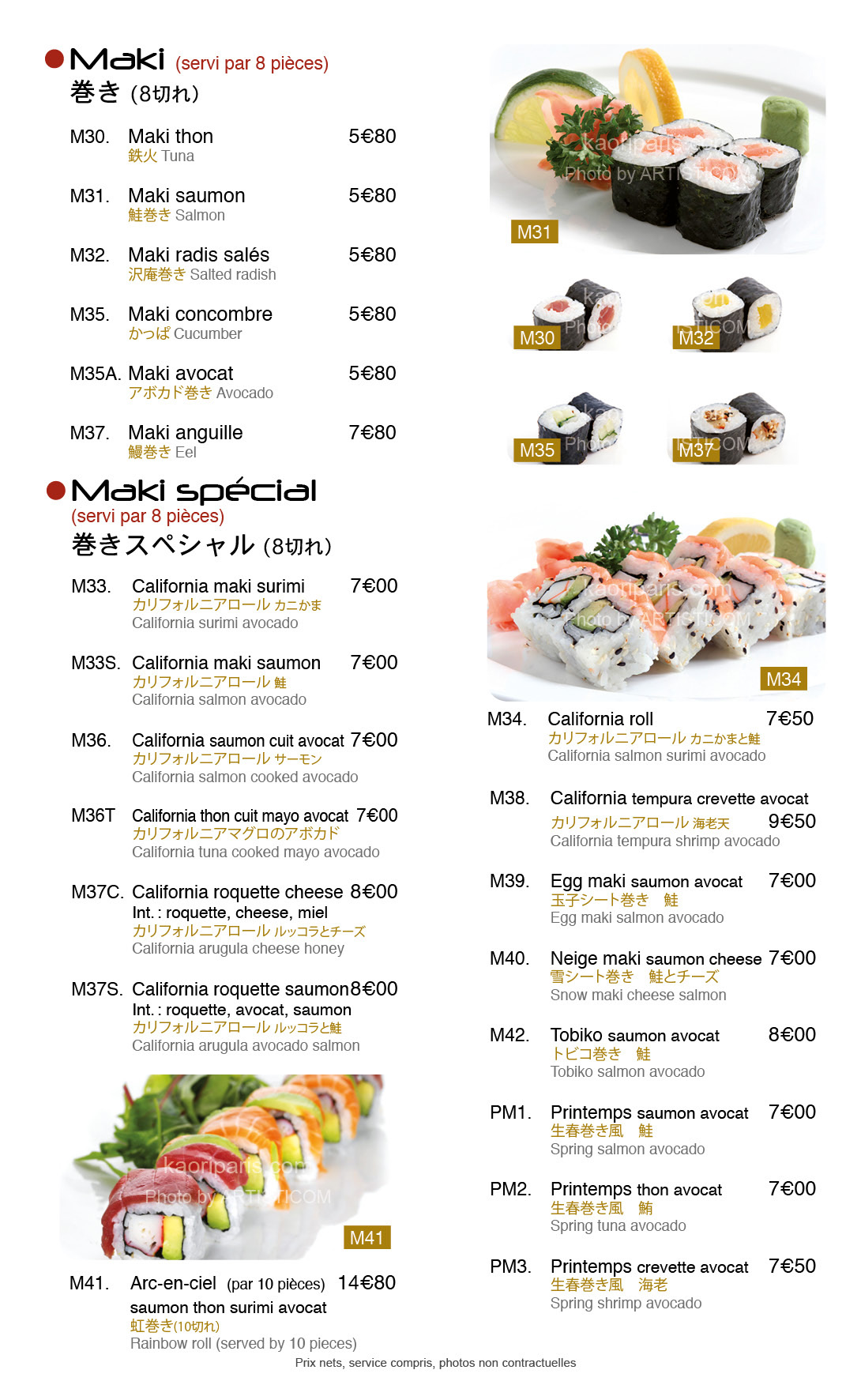 Maki (servi par 8 pièces)
巻き (8切れ)

M30. Maki thon 5€80
鉄火 Tuna

M31. Maki saumon 5€80
鮭巻き Salmon

M32. Maki radis salés 5€80
沢庵巻き Salted radish

M35. Maki concombre 5€80
かっぱ Cucumber

M35A. Maki avocat 5€80
アボカド巻き Avocado

M37. Maki anguille 7€80
鰻巻き Eel

Maki spécial
(servi par 8 pièces)
巻きスペシャル (8切れ)

M33. California maki surimi 7€00
カリフォルニアロール カニかま
California surimi avocado

M33S. California maki saumon 7€00
カリフォルニアロール 鮭
California salmon avocado

M36. California saumon cuit avocat 7€00
カリフォルニアロール サーモン
California salmon cooked avocado

M36T California thon cuit mayo avocat 7€00
カリフォルニアマグロのアボカド
California tuna cooked mayo avocado

M37C. California roquette cheese 8€00
Int. : roquette, cheese, miel
カリフォルニアロール ルッコラとチーズ
California arugula cheese honey

M37S. California roquette saumon 8€00
Int. : roquette, avocat, saumon
カリフォルニアロール ルッコラと鮭
California arugula avocado salmon

kaoriparis.com
Photo by ARTISTICOM
M41

M41. Arc-en-ciel (par 10 pièces) 14€80
saumon thon surimi avocat
虹巻き(10切れ)
Rainbow roll (served by 10 pieces)

kaoriparis.com
Photo by ARTISTICOM
M31

M30
M32
M35
M37

kaoriparis.com
Photo by ARTISTICOM
M34

M34. California roll 7€50
カリフォルニアロール カニかまと鮭
California salmon surimi avocado

M38. California tempura crevette avocat
カリフォルニアロール 海老天 9€50
California tempura shrimp avocado

M39. Egg maki saumon avocat 7€00
玉子シート巻き 鮭
Egg maki salmon avocado

M40. Neige maki saumon cheese 7€00
雪シート巻き 鮭とチーズ
Snow maki cheese salmon

M42. Tobiko saumon avocat 8€00
トビコ巻き 鮭
Tobiko salmon avocado

PM1. Printemps saumon avocat 7€00
生春巻き風 鮭
Spring salmon avocado

PM2. Printemps thon avocat 7€00
生春巻き風 鮪
Spring tuna avocado

PM3. Printemps crevette avocat 7€50
生春巻き風 海老
Spring shrimp avocado

Prix nets, service compris, photos non contractuelles